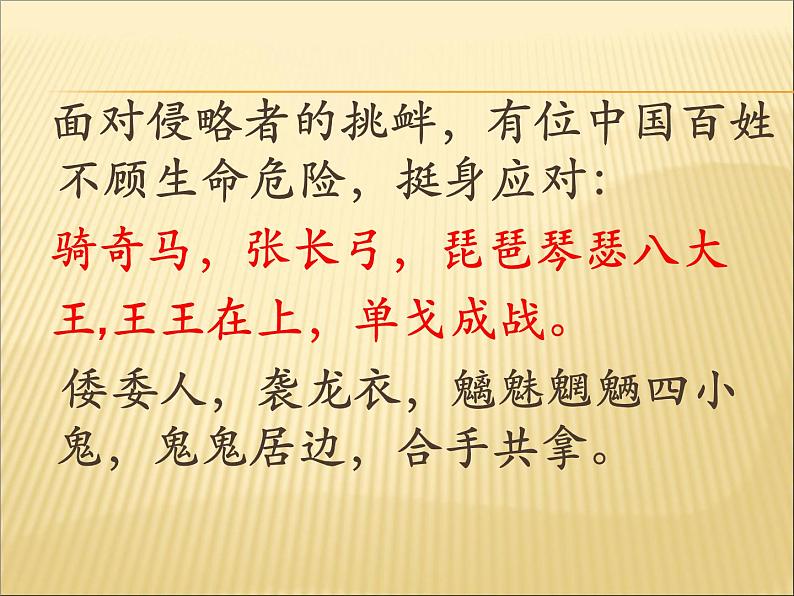 面对侵略者的挑衅，有位中国百姓不顾生命危险，挺身应对：

骑奇马，张长弓，琵琶琴瑟八大王,王王在上，单戈成战。

倭委人，袭龙衣，魑魅魍魉四小鬼，鬼鬼居边，合手共拿。